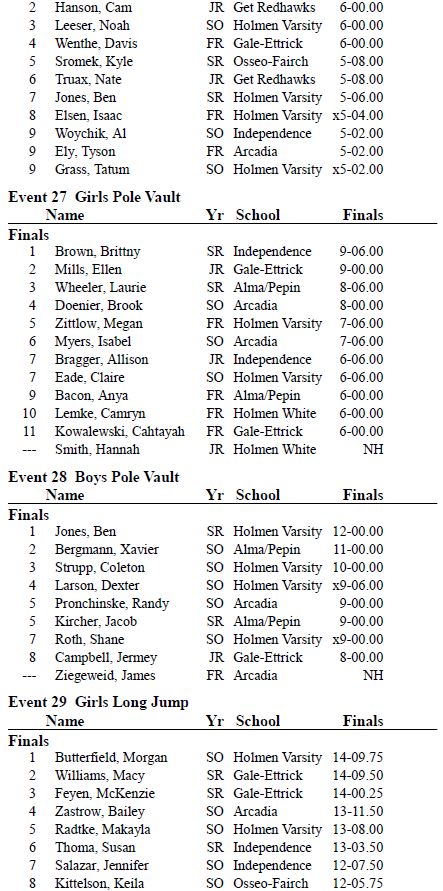 | | | | | |
|---|---|---|---|---|
| 2 | Hanson, Cam | JR | Get Redhawks | 6-00.00 |
| 3 | Leeser, Noah | SO | Holmen Varsity | 6-00.00 |
| 4 | Wenthe, Davis | FR | Gale-Ettrick | 6-00.00 |
| 5 | Sromek, Kyle | SR | Osseo-Fairch | 5-08.00 |
| 6 | Truax, Nate | JR | Get Redhawks | 5-08.00 |
| 7 | Jones, Ben | SR | Holmen Varsity | 5-06.00 |
| 8 | Elsen, Isaac | FR | Holmen Varsity | x5-04.00 |
| 9 | Woychik, Al | SO | Independence | 5-02.00 |
| 9 | Ely, Tyson | FR | Arcadia | 5-02.00 |
| 9 | Grass, Tatum | SO | Holmen Varsity | x5-02.00 |

Event 27 Girls Pole Vault

| | Name | Yr | School | Finals |
|---|---|---|---|---|
| Finals | | | | |
| 1 | Brown, Brittny | SR | Independence | 9-06.00 |
| 2 | Mills, Ellen | JR | Gale-Ettrick | 9-00.00 |
| 3 | Wheeler, Laurie | SR | Alma/Pepin | 8-06.00 |
| 4 | Doenier, Brook | SO | Arcadia | 8-00.00 |
| 5 | Zittlow, Megan | FR | Holmen Varsity | 7-06.00 |
| 6 | Myers, Isabel | SO | Arcadia | 7-06.00 |
| 7 | Bragger, Allison | JR | Independence | 6-06.00 |
| 7 | Eade, Claire | SO | Holmen Varsity | 6-06.00 |
| 9 | Bacon, Anya | FR | Alma/Pepin | 6-00.00 |
| 10 | Lemke, Camryn | FR | Holmen White | 6-00.00 |
| 11 | Kowalewski, Cahtayah | FR | Gale-Ettrick | 6-00.00 |
| --- | Smith, Hannah | JR | Holmen White | NH |

Event 28 Boys Pole Vault

| | Name | Yr | School | Finals |
|---|---|---|---|---|
| Finals | | | | |
| 1 | Jones, Ben | SR | Holmen Varsity | 12-00.00 |
| 2 | Bergmann, Xavier | SO | Alma/Pepin | 11-00.00 |
| 3 | Strupp, Coleton | SO | Holmen Varsity | 10-00.00 |
| 4 | Larson, Dexter | SO | Holmen Varsity | x9-06.00 |
| 5 | Pronchinske, Randy | SO | Arcadia | 9-00.00 |
| 5 | Kircher, Jacob | SR | Alma/Pepin | 9-00.00 |
| 7 | Roth, Shane | SO | Holmen Varsity | x9-00.00 |
| 8 | Campbell, Jermey | JR | Gale-Ettrick | 8-00.00 |
| --- | Ziegeweid, James | FR | Arcadia | NH |

Event 29 Girls Long Jump

| | Name | Yr | School | Finals |
|---|---|---|---|---|
| Finals | | | | |
| 1 | Butterfield, Morgan | SO | Holmen Varsity | 14-09.75 |
| 2 | Williams, Macy | SR | Gale-Ettrick | 14-09.50 |
| 3 | Feyen, McKenzie | SR | Gale-Ettrick | 14-00.25 |
| 4 | Zastrow, Bailey | SO | Arcadia | 13-11.50 |
| 5 | Radtke, Makayla | SO | Holmen Varsity | 13-08.00 |
| 6 | Thoma, Susan | SR | Independence | 13-03.50 |
| 7 | Salazar, Jennifer | SO | Independence | 12-07.50 |
| 8 | Kittelson, Keila | SO | Osseo-Fairch | 12-05.75 |